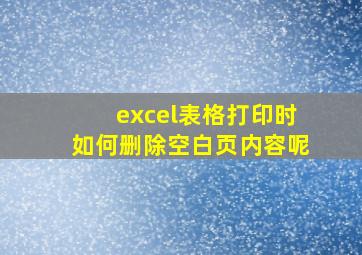 excel表格打印时
如何删除空白页内容呢